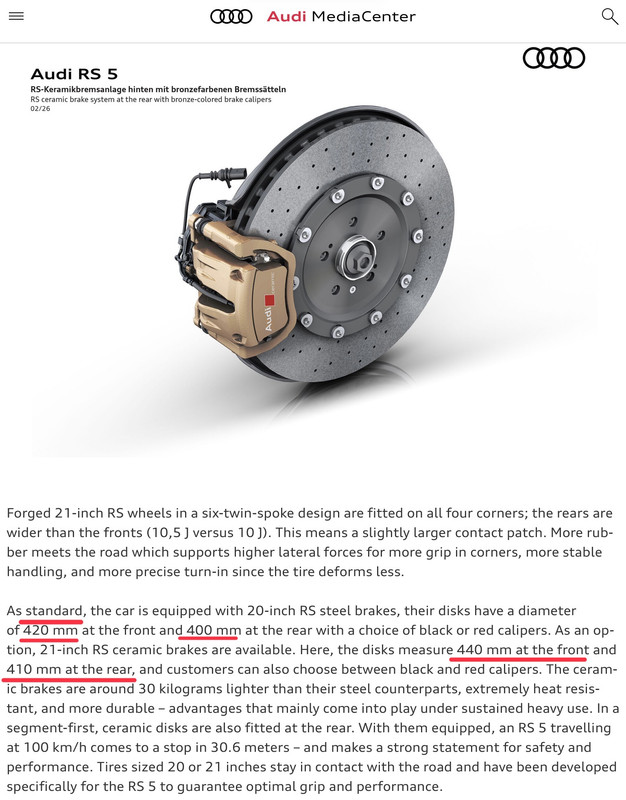 Audi MediaCenter

Audi RS 5
RS-Keramikbremsanlage hinten mit bronzefarbenen Bremssätteln
RS ceramic brake system at the rear with bronze-colored brake calipers
02/26

Audi

Forged 21-inch RS wheels in a six-twin-spoke design are fitted on all four corners; the rears are wider than the fronts (10,5 J versus 10 J). This means a slightly larger contact patch. More rubber meets the road which supports higher lateral forces for more grip in corners, more stable handling, and more precise turn-in since the tire deforms less.

As standard, the car is equipped with 20-inch RS steel brakes, their disks have a diameter of 420 mm at the front and 400 mm at the rear with a choice of black or red calipers. As an option, 21-inch RS ceramic brakes are available. Here, the disks measure 440 mm at the front and 410 mm at the rear, and customers can also choose between black and red calipers. The ceramic brakes are around 30 kilograms lighter than their steel counterparts, extremely heat resistant, and more durable – advantages that mainly come into play under sustained heavy use. In a segment-first, ceramic disks are also fitted at the rear. With them equipped, an RS 5 travelling at 100 km/h comes to a stop in 30.6 meters – and makes a strong statement for safety and performance. Tires sized 20 or 21 inches stay in contact with the road and have been developed specifically for the RS 5 to guarantee optimal grip and performance.